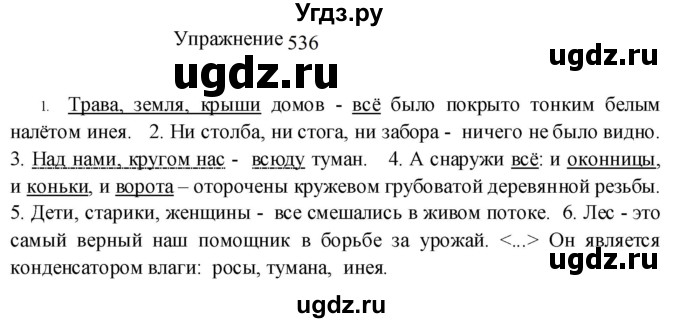 Угдз.ру

Упражнение 536

ugdz.ru

ugdz.ru

1. Трава, земля, крыши домов - всё было покрыто тонким белым налётом инея. 2. Ни столба, ни стога, ни забора - ничего не было видно. 3. Над нами, кругом нас - всюду туман. 4. А снаружи всё: и оконницы, и коньки, и ворота – оторочены кружевом грубоватой деревянной резьбы. 5. Дети, старики, женщины - все смешались в живом потоке. 6. Лес - это самый верный наш помощник в борьбе за урожай. <...> Он является конденсатором влаги: росы, тумана, инея.

ugdz.ru

ugdz.ru